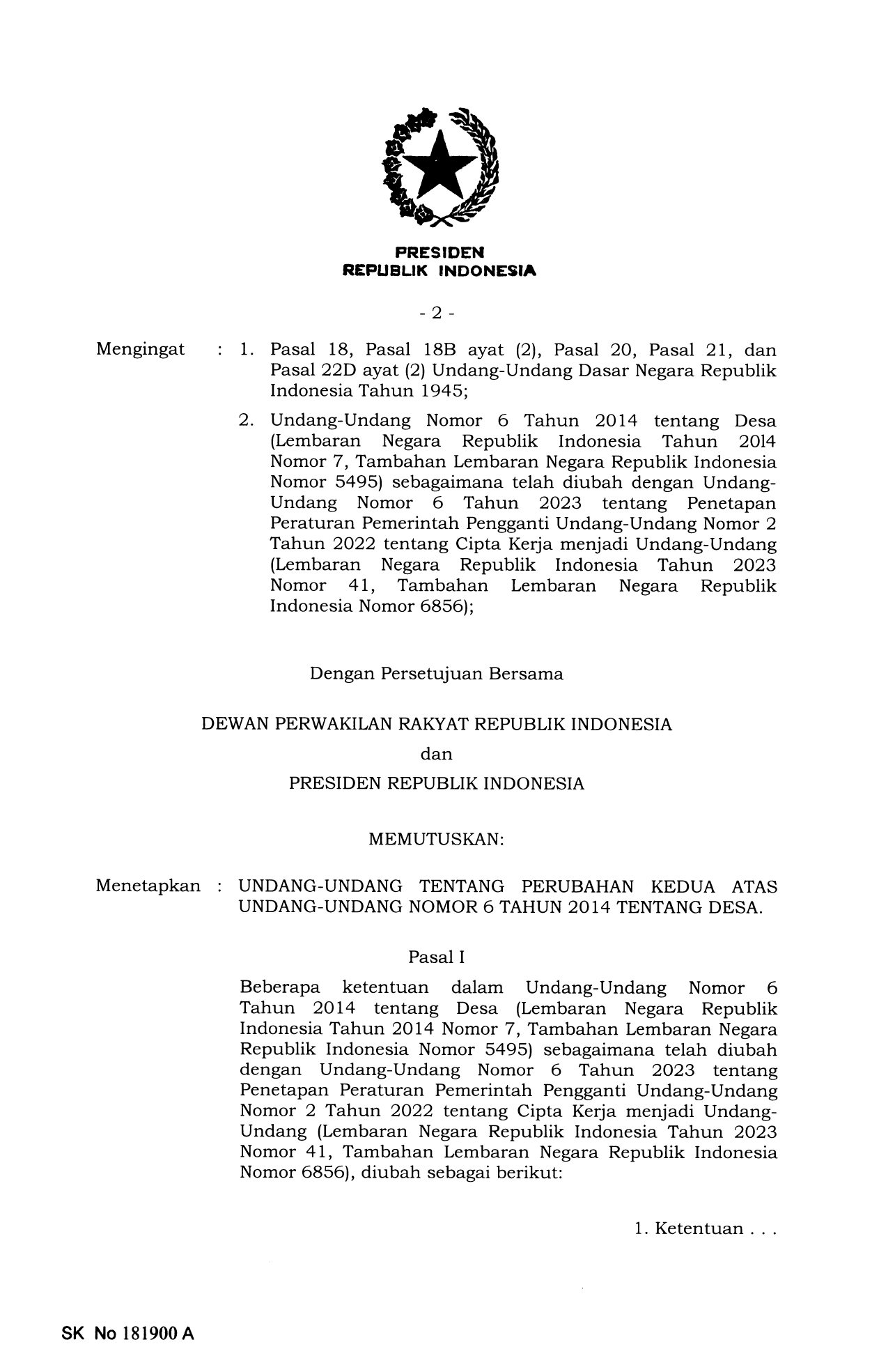 PRESIDEN
REPUBLIK INDONESIA

- 2 -

Mengingat : 1. Pasal 18, Pasal 18B ayat (2), Pasal 20, Pasal 21, dan Pasal 22D ayat (2) Undang-Undang Dasar Negara Republik Indonesia Tahun 1945;

2. Undang-Undang Nomor 6 Tahun 2014 tentang Desa (Lembaran Negara Republik Indonesia Tahun 2014 Nomor 7, Tambahan Lembaran Negara Republik Indonesia Nomor 5495) sebagaimana telah diubah dengan Undang-Undang Nomor 6 Tahun 2023 tentang Penetapan Peraturan Pemerintah Pengganti Undang-Undang Nomor 2 Tahun 2022 tentang Cipta Kerja menjadi Undang-Undang (Lembaran Negara Republik Indonesia Tahun 2023 Nomor 41, Tambahan Lembaran Negara Republik Indonesia Nomor 6856);

Dengan Persetujuan Bersama

DEWAN PERWAKILAN RAKYAT REPUBLIK INDONESIA

dan

PRESIDEN REPUBLIK INDONESIA

MEMUTUSKAN:

Menetapkan : UNDANG-UNDANG TENTANG PERUBAHAN KEDUA ATAS UNDANG-UNDANG NOMOR 6 TAHUN 2014 TENTANG DESA.

Pasal I

Beberapa ketentuan dalam Undang-Undang Nomor 6 Tahun 2014 tentang Desa (Lembaran Negara Republik Indonesia Tahun 2014 Nomor 7, Tambahan Lembaran Negara Republik Indonesia Nomor 5495) sebagaimana telah diubah dengan Undang-Undang Nomor 6 Tahun 2023 tentang Penetapan Peraturan Pemerintah Pengganti Undang-Undang Nomor 2 Tahun 2022 tentang Cipta Kerja menjadi Undang-Undang (Lembaran Negara Republik Indonesia Tahun 2023 Nomor 41, Tambahan Lembaran Negara Republik Indonesia Nomor 6856), diubah sebagai berikut:

1. Ketentuan . . .

SK No 181900 A